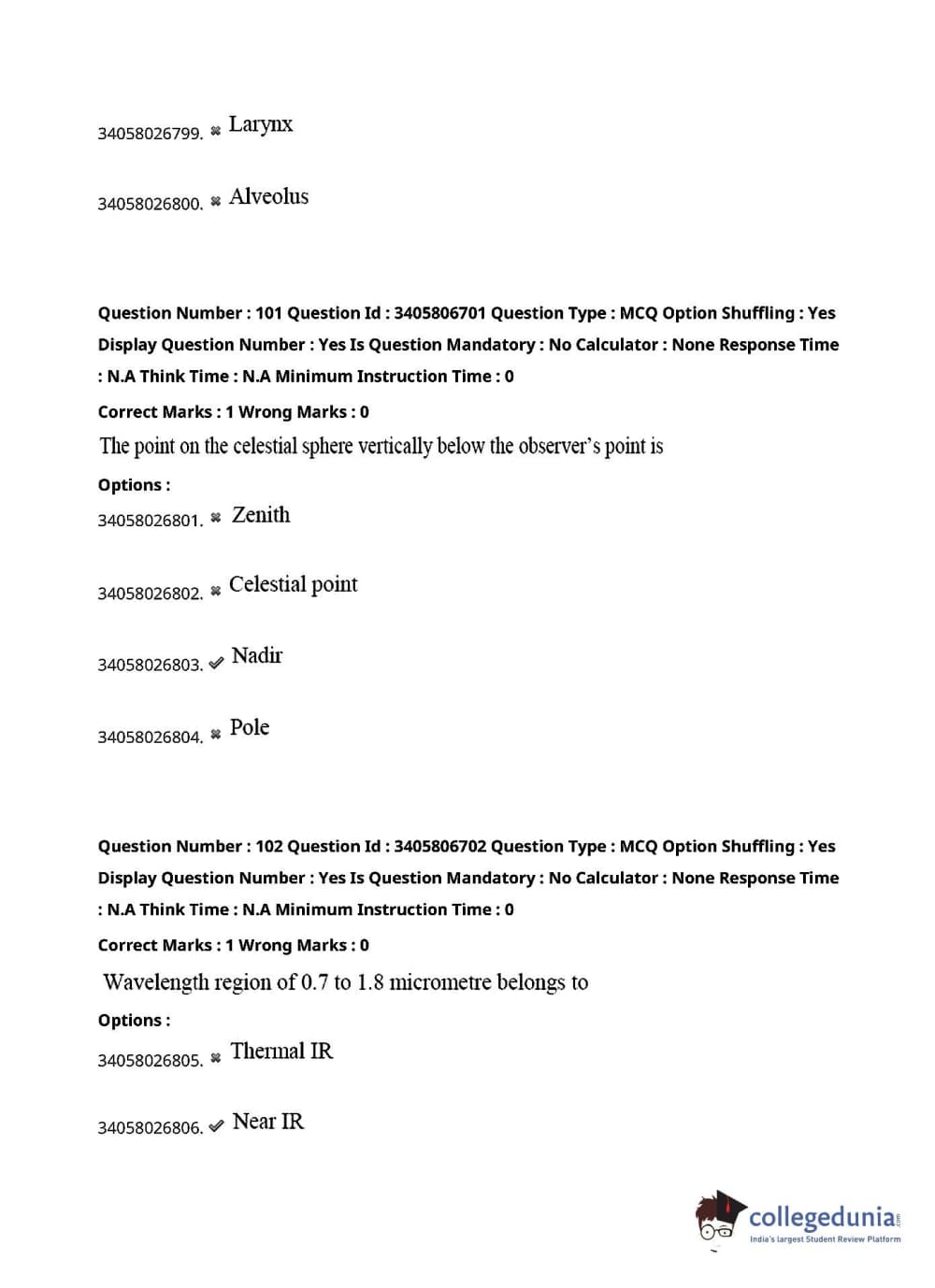 34058026799. ✖ Larynx

34058026800. ✖ Alveolus

Question Number : 101 Question Id : 3405806701 Question Type : MCQ Option Shuffling : Yes Display Question Number : Yes Is Question Mandatory : No Calculator : None Response Time : N.A Think Time : N.A Minimum Instruction Time : 0

Correct Marks : 1 Wrong Marks : 0

The point on the celestial sphere vertically below the observer's point is

Options :

34058026801. ✖ Zenith

34058026802. ✖ Celestial point

34058026803. ✔ Nadir

34058026804. ✖ Pole

Question Number : 102 Question Id : 3405806702 Question Type : MCQ Option Shuffling : Yes Display Question Number : Yes Is Question Mandatory : No Calculator : None Response Time : N.A Think Time : N.A Minimum Instruction Time : 0

Correct Marks : 1 Wrong Marks : 0

Wavelength region of 0.7 to 1.8 micrometre belongs to

Options :

34058026805. ✖ Thermal IR

34058026806. ✔ Near IR

collegedunia.com
India's largest Student Review Platform